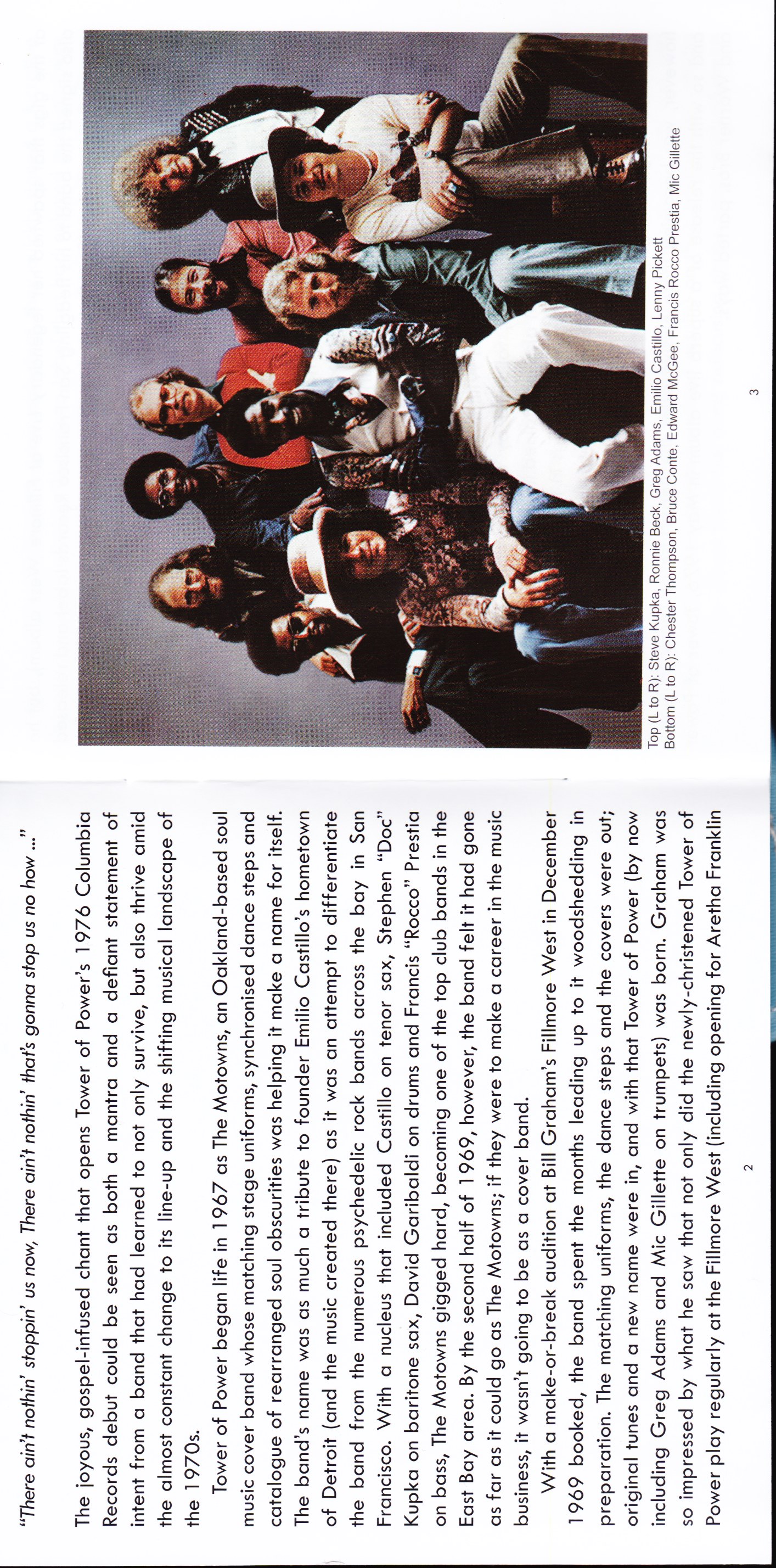 "There ain't nothin' stoppin' us now, There ain't nothin' that's gonna stop us no how ..."

The joyous, gospel-infused chant that opens Tower of Power's 1976 Columbia Records debut could be seen as both a mantra and a defiant statement of intent from a band that had learned to not only survive, but also thrive amid the almost constant change to its line-up and the shifting musical landscape of the 1970s.

Tower of Power began life in 1967 as The Motowns, an Oakland-based soul music cover band whose matching stage uniforms, synchronised dance steps and catalogue of rearranged soul obscurities was helping it make a name for itself. The band's name was as much a tribute to founder Emilio Castillo's hometown of Detroit (and the music created there) as it was an attempt to differentiate the band from the numerous psychedelic rock bands across the bay in San Francisco. With a nucleus that included Castillo on tenor sax, Stephen "Doc" Kupka on baritone sax, David Garibaldi on drums and Francis "Rocco" Prestia on bass, The Motowns gigged hard, becoming one of the top club bands in the East Bay area. By the second half of 1969, however, the band felt it had gone as far as it could go as The Motowns; if they were to make a career in the music business, it wasn't going to be as a cover band.

With a make-or-break audition at Bill Graham's Fillmore West in December 1969 booked, the band spent the months leading up to it woodshedding in preparation. The matching uniforms, the dance steps and the covers were out; original tunes and a new name were in, and with that Tower of Power (by now including Greg Adams and Mic Gillette on trumpets) was born. Graham was so impressed by what he saw that not only did the newly-christened Tower of Power play regularly at the Fillmore West (including opening for Aretha Franklin

2

Top (L to R): Steve Kupka, Ronnie Beck, Greg Adams, Emilio Castillo, Lenny Pickett
Bottom (L to R): Chester Thompson, Bruce Conte, Edward McGee, Francis Rocco Prestia, Mic Gillette

3